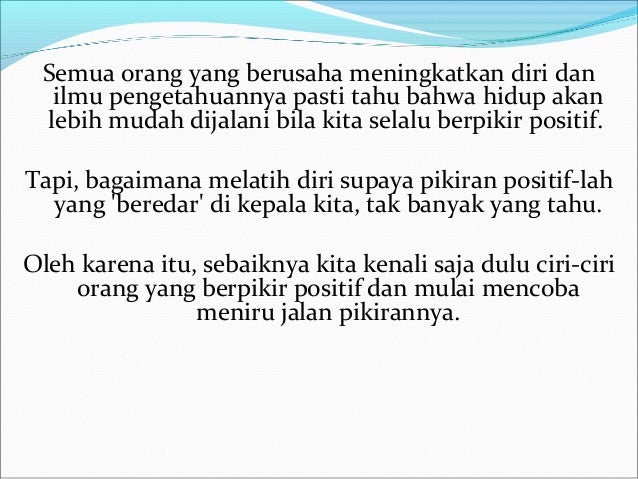 Semua orang yang berusaha meningkatkan diri dan ilmu pengetahuannya pasti tahu bahwa hidup akan lebih mudah dijalani bila kita selalu berpikir positif.

Tapi, bagaimana melatih diri supaya pikiran positif-lah yang 'beredar' di kepala kita, tak banyak yang tahu.

Oleh karena itu, sebaiknya kita kenali saja dulu ciri-ciri orang yang berpikir positif dan mulai mencoba meniru jalan pikirannya.